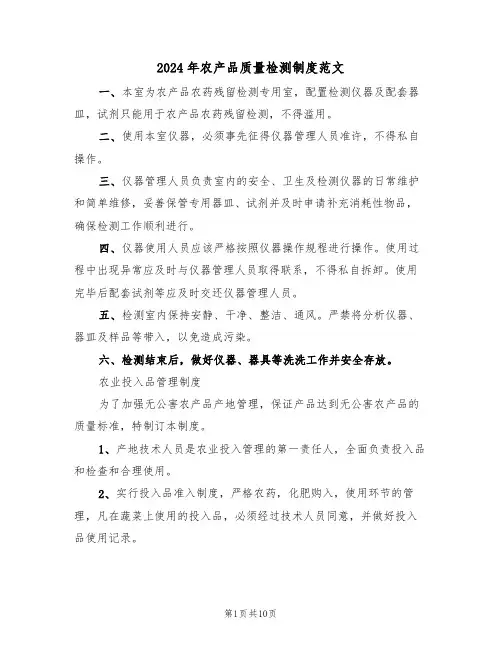 2024年农产品质量检测制度范文

一、本室为农产品农药残留检测专用室，配置检测仪器及配套器皿，试剂只能用于农产品农药残留检测，不得滥用。

二、使用本室仪器，必须事先征得仪器管理人员准许，不得私自操作。

三、仪器管理人员负责室内的安全、卫生及检测仪器的日常维护和简单维修，妥善保管专用器皿、试剂并及时申请补充消耗性物品，确保检测工作顺利进行。

四、仪器使用人员应该严格按照仪器操作规程进行操作。使用过程中出现异常应及时与仪器管理人员取得联系，不得私自拆卸。使用完毕后配套试剂等应及时交还仪器管理人员。

五、检测室内保持安静、干净、整洁、通风。严禁将分析仪器、器皿及样品等带入，以免造成污染。

六、检测结束后，做好仪器、器具等洗洗工作并安全存放。

农业投入品管理制度

为了加强无公害农产品产地管理，保证产品达到无公害农产品的质量标准，特制订本制度。

1、产地技术人员是农业投入管理的第一责任人，全面负责投入品和检查和合理使用。

2、实行投入品准入制度，严格农药，化肥购入，使用环节的管理，凡在蔬菜上使用的投入品，必须经过技术人员同意，并做好投入品使用记录。

第1页共10页